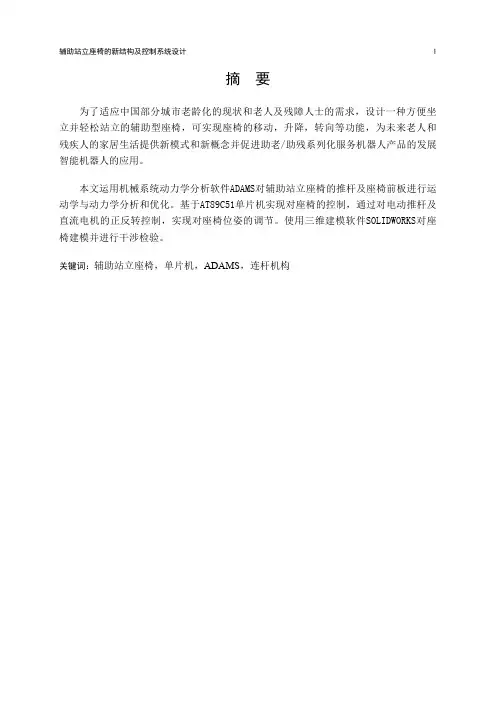 辅助站立座椅的新结构及控制系统设计 I

摘 要

为了适应中国部分城市老龄化的现状和老人及残障人士的需求，设计一种方便坐立并轻松站立的辅助型座椅，可实现座椅的移动，升降，转向等功能，为未来老人和残疾人的家居生活提供新模式和新概念并促进助老/助残系列化服务机器人产品的发展智能机器人的应用。

本文运用机械系统动力学分析软件ADAMS对辅助站立座椅的推杆及座椅前板进行运动学与动力学分析和优化。基于AT89C51单片机实现对座椅的控制，通过对电动推杆及直流电机的正反转控制，实现对座椅位姿的调节。使用三维建模软件SOLIDWORKS对座椅建模并进行干涉检验。

关键词：辅助站立座椅，单片机，ADAMS，连杆机构